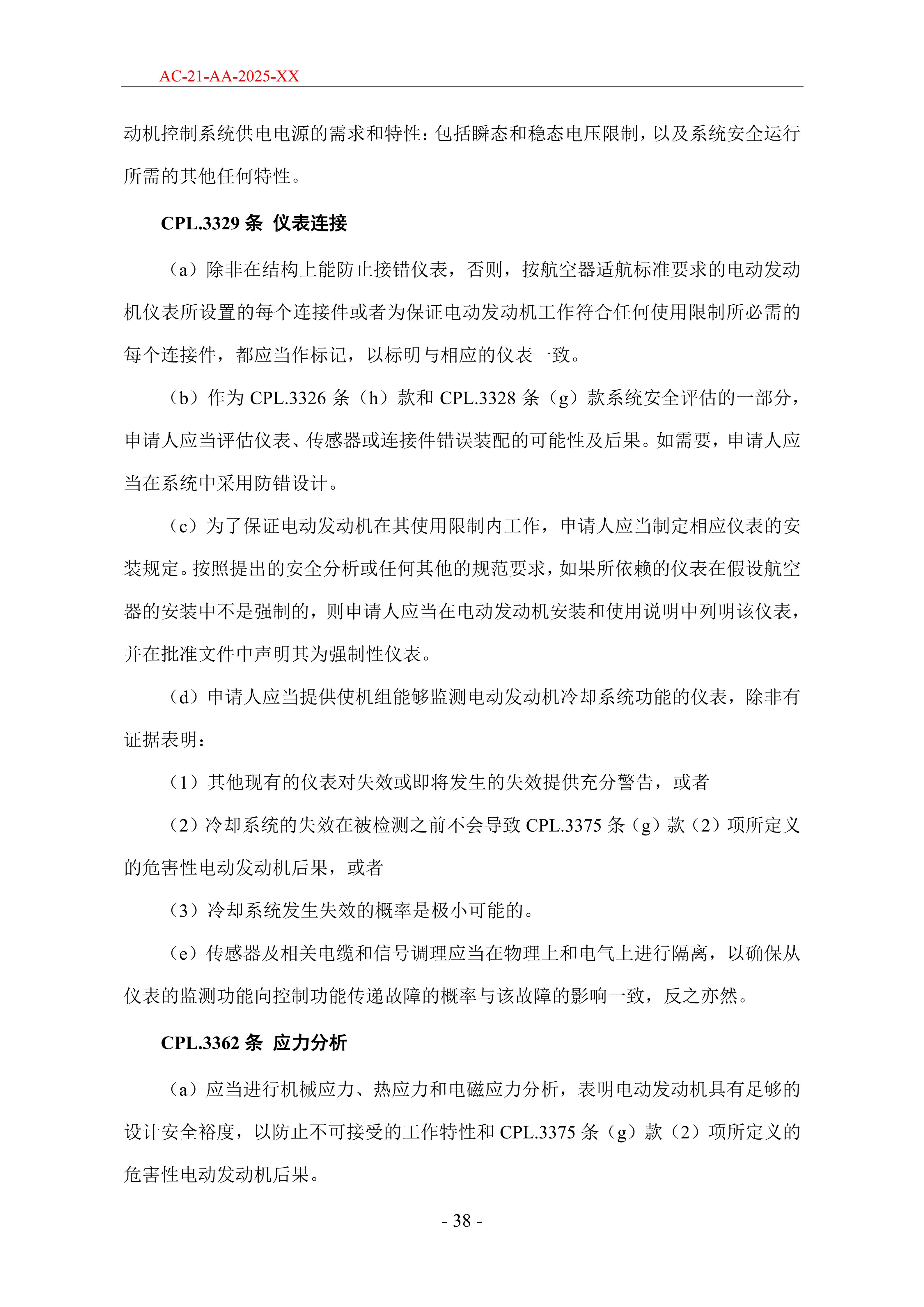 AC-21-AA-2025-XX

动机控制系统供电电源的需求和特性：包括瞬态和稳态电压限制，以及系统安全运行所需的其他任何特性。

CPL.3329 条 仪表连接

（a）除非在结构上能防止接错仪表，否则，按航空器适航标准要求的电动发动机仪表所设置的每个连接件或者为保证电动发动机工作符合任何使用限制所必需的每个连接件，都应当作标记，以标明与相应的仪表一致。

（b）作为 CPL.3326 条（h）款和 CPL.3328 条（g）款系统安全评估的一部分，申请人应当评估仪表、传感器或连接件错误装配的可能性及后果。如需要，申请人应当在系统中采用防错设计。

（c）为了保证电动发动机在其使用限制内工作，申请人应当制定相应仪表的安装规定。按照提出的安全分析或任何其他的规范要求，如果所依赖的仪表在假设航空器的安装中不是强制的，则申请人应当在电动发动机安装和使用说明中列明该仪表，并在批准文件中声明其为强制性仪表。

（d）申请人应当提供使机组能够监测电动发动机冷却系统功能的仪表，除非有证据表明：

（1）其他现有的仪表对失效或即将发生的失效提供充分警告，或者

（2）冷却系统的失效在被检测之前不会导致 CPL.3375 条（g）款（2）项所定义的危害性电动发动机后果，或者

（3）冷却系统发生失效的概率是极小可能的。

（e）传感器及相关电缆和信号调理应当在物理上和电气上进行隔离，以确保从仪表的监测功能向控制功能传递故障的概率与该故障的影响一致，反之亦然。

CPL.3362 条 应力分析

（a）应当进行机械应力、热应力和电磁应力分析，表明电动发动机具有足够的设计安全裕度，以防止不可接受的工作特性和 CPL.3375 条（g）款（2）项所定义的危害性电动发动机后果。

- 38 -